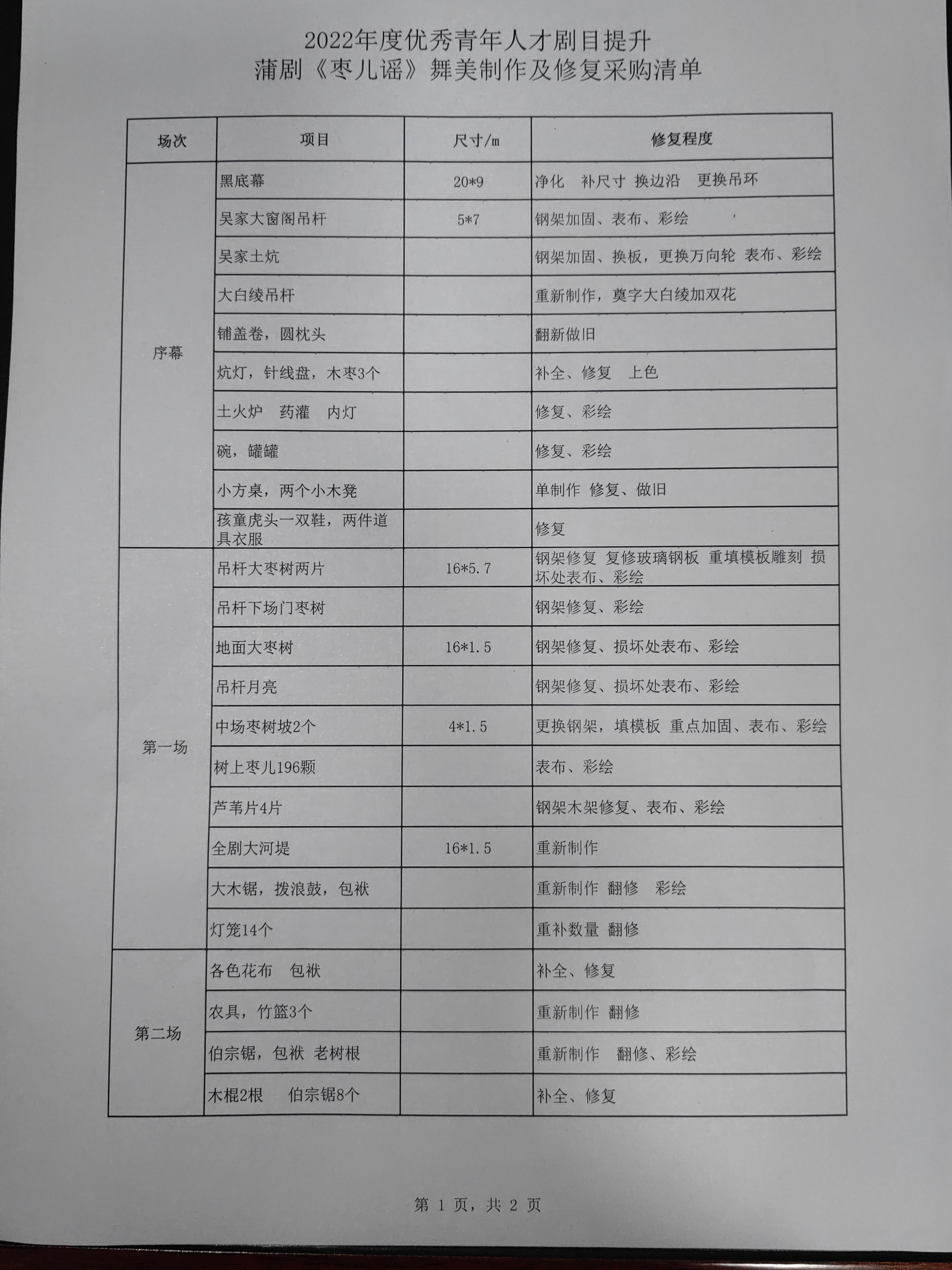 2022年度优秀青年人才剧目提升
蒲剧《枣儿谣》舞美制作及修复采购清单

| 场次 | 项目 | 尺寸/m | 修复程度 |
|---|---|---|---|
| 序幕 | 黑底幕 | 20*9 | 净化 补尺寸 换边沿 更换吊环 |
| | 吴家大窗阁吊杆 | 5*7 | 钢架加固、表布、彩绘 |
| | 吴家土炕 | | 钢架加固、换板，更换万向轮 表布、彩绘 |
| | 大白绫吊杆 | | 重新制作，奠字大白绫加双花 |
| | 铺盖卷，圆枕头 | | 翻新做旧 |
| | 炕灯，针线盘，木枣3个 | | 补全、修复 上色 |
| | 土火炉 药灌 内灯 | | 修复、彩绘 |
| | 碗，罐罐 | | 修复、彩绘 |
| | 小方桌，两个小木凳 | | 单制作 修复、做旧 |
| | 孩童虎头一双鞋，两件道具衣服 | | 修复 |
| 第一场 | 吊杆大枣树两片 | 16*5.7 | 钢架修复 复修玻璃钢板 重填模板雕刻 损坏处表布、彩绘 |
| | 吊杆下场门枣树 | | 钢架修复、彩绘 |
| | 地面大枣树 | 16*1.5 | 钢架修复、损坏处表布、彩绘 |
| | 吊杆月亮 | | 钢架修复、损坏处表布、彩绘 |
| | 中场枣树坡2个 | 4*1.5 | 更换钢架，填模板 重点加固、表布、彩绘 |
| | 树上枣儿196颗 | | 表布、彩绘 |
| | 芦苇片4片 | | 钢架木架修复、表布、彩绘 |
| | 全剧大河堤 | 16*1.5 | 重新制作 |
| | 大木锯，拨浪鼓，包袱 | | 重新制作 翻修 彩绘 |
| | 灯笼14个 | | 重补数量 翻修 |
| 第二场 | 各色花布 包袱 | | 补全、修复 |
| | 农具，竹篮3个 | | 重新制作 翻修 |
| | 伯宗锯，包袱 老树根 | | 重新制作 翻修、彩绘 |
| | 木棍2根 伯宗锯8个 | | 补全、修复 |

第 1 页，共 2 页